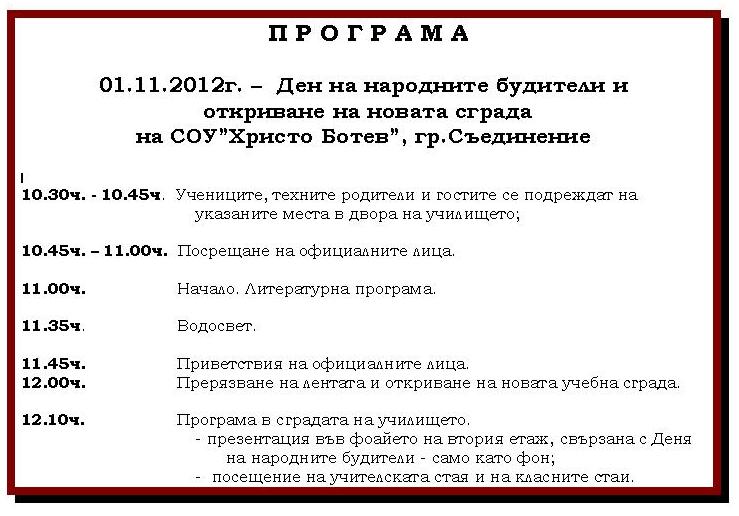 П Р О Г Р А М А

01.11.2012г. – Ден на народните будители и откриване на новата сграда на СОУ"Христо Ботев", гр.Съединение

10.30ч. - 10.45ч. Учениците, техните родители и гостите се подреждат на указаните места в двора на училището;

10.45ч. – 11.00ч. Посрещане на официалните лица.

11.00ч. Начало. Литературна програма.

11.35ч. Водосвет.

11.45ч. Приветствия на официалните лица.
12.00ч. Прерязване на лентата и откриване на новата учебна сграда.

12.10ч. Програма в сградата на училището.
- презентация във фоайето на втория етаж, свързана с Деня на народните будители - само като фон;
- посещение на учителската стая и на класните стаи.